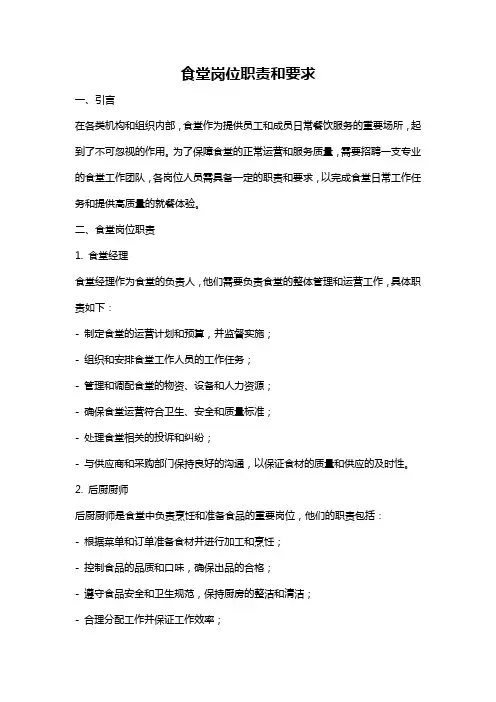 食堂岗位职责和要求

一、引言

在各类机构和组织内部，食堂作为提供员工和成员日常餐饮服务的重要场所，起到了不可忽视的作用。为了保障食堂的正常运营和服务质量，需要招聘一支专业的食堂工作团队，各岗位人员需具备一定的职责和要求，以完成食堂日常工作任务和提供高质量的就餐体验。

二、食堂岗位职责

1. 食堂经理

食堂经理作为食堂的负责人，他们需要负责食堂的整体管理和运营工作，具体职责如下：

- 制定食堂的运营计划和预算，并监督实施；

- 组织和安排食堂工作人员的工作任务；

- 管理和调配食堂的物资、设备和人力资源；

- 确保食堂运营符合卫生、安全和质量标准；

- 处理食堂相关的投诉和纠纷；

- 与供应商和采购部门保持良好的沟通，以保证食材的质量和供应的及时性。

2. 后厨厨师

后厨厨师是食堂中负责烹饪和准备食品的重要岗位，他们的职责包括：

- 根据菜单和订单准备食材并进行加工和烹饪；

- 控制食品的品质和口味，确保出品的合格；

- 遵守食品安全和卫生规范，保持厨房的整洁和清洁；

- 合理分配工作并保证工作效率；